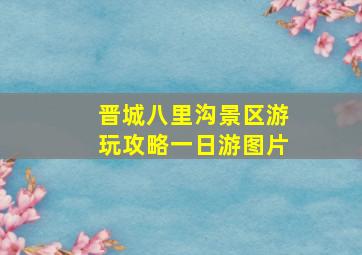 晋城八里沟景区游玩攻略一日游图片